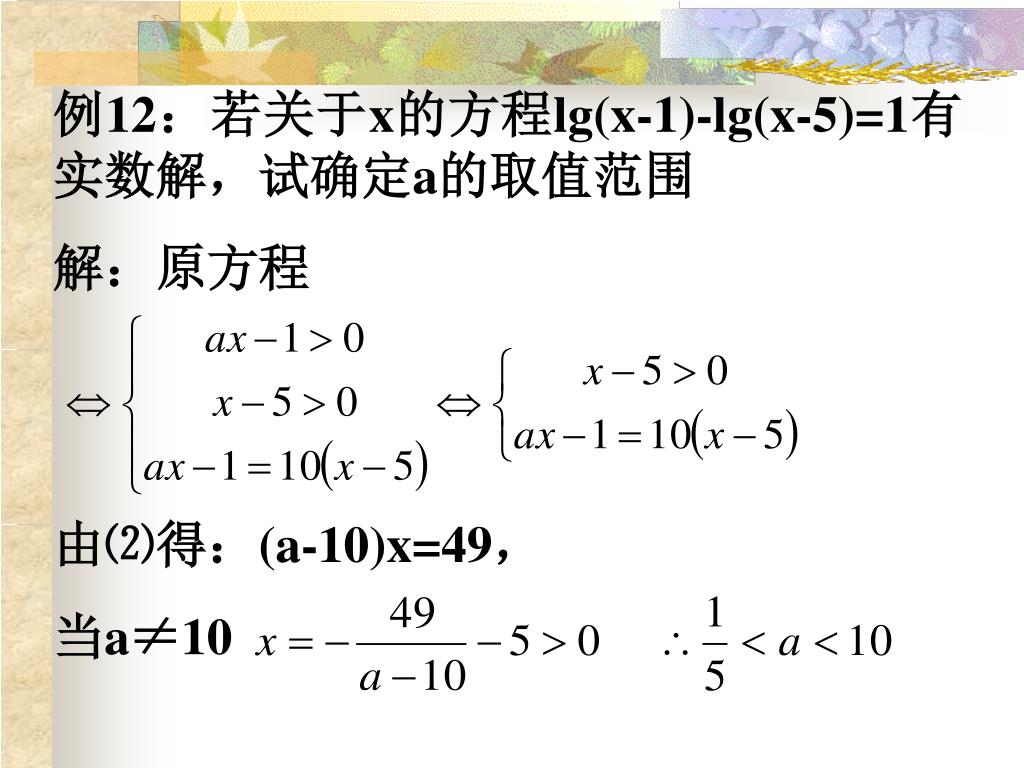 例12：若关于x的方程lg(x-1)-lg(x-5)=1有实数解，试确定a的取值范围

解：原方程

$\Leftrightarrow \begin{cases} ax-1>0 \\ x-5>0 \\ ax-1=10(x-5) \end{cases} \Leftrightarrow \begin{cases} x-5>0 \\ ax-1=10(x-5) \end{cases}$

由⑵得：(a-10)x=49，

当a≠10 $x=-\frac{49}{a-10}-5>0$ $\therefore \frac{1}{5}<a<10$